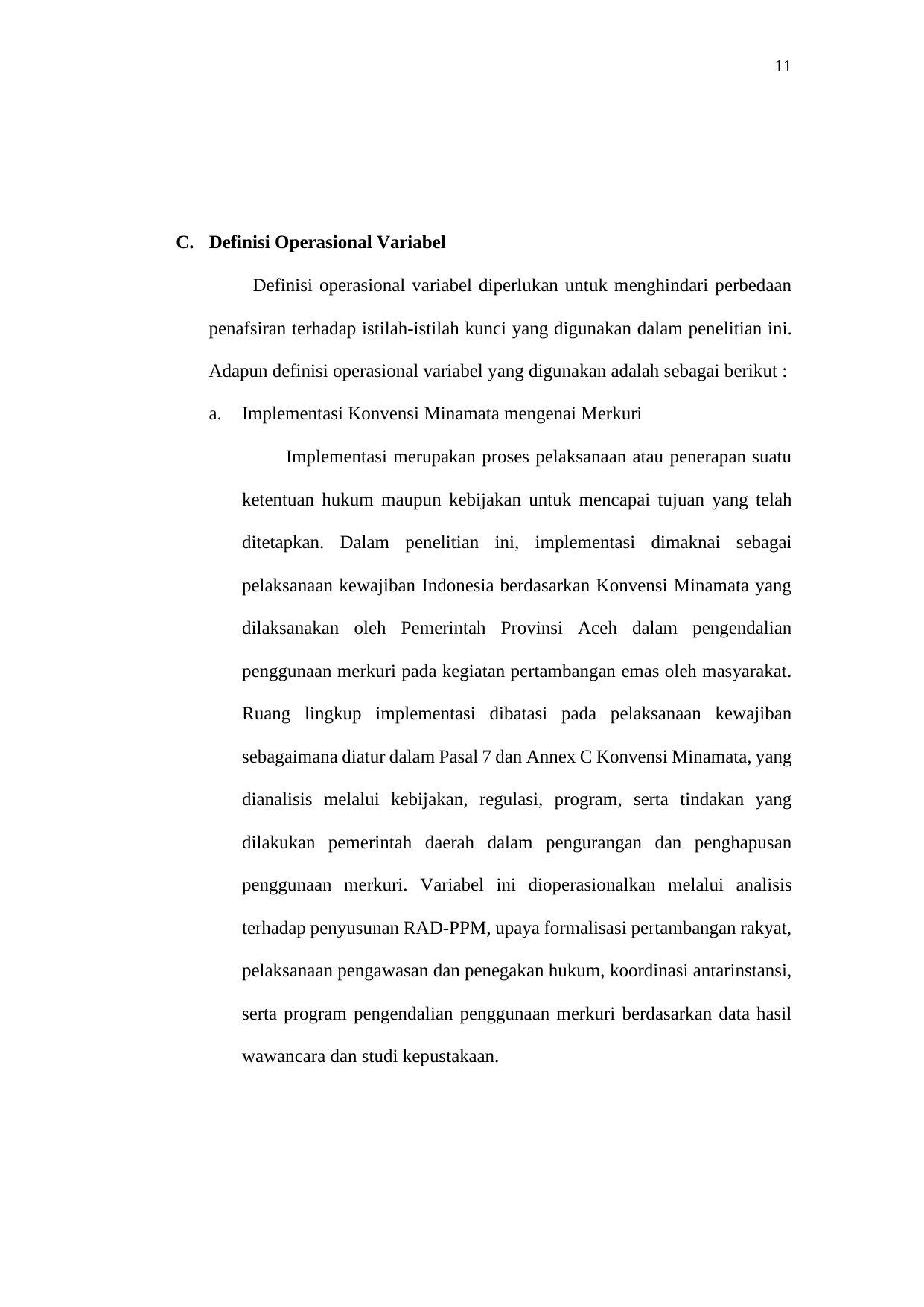 11

C. Definisi Operasional Variabel

Definisi operasional variabel diperlukan untuk menghindari perbedaan penafsiran terhadap istilah-istilah kunci yang digunakan dalam penelitian ini. Adapun definisi operasional variabel yang digunakan adalah sebagai berikut :

a. Implementasi Konvensi Minamata mengenai Merkuri

Implementasi merupakan proses pelaksanaan atau penerapan suatu ketentuan hukum maupun kebijakan untuk mencapai tujuan yang telah ditetapkan. Dalam penelitian ini, implementasi dimaknai sebagai pelaksanaan kewajiban Indonesia berdasarkan Konvensi Minamata yang dilaksanakan oleh Pemerintah Provinsi Aceh dalam pengendalian penggunaan merkuri pada kegiatan pertambangan emas oleh masyarakat. Ruang lingkup implementasi dibatasi pada pelaksanaan kewajiban sebagaimana diatur dalam Pasal 7 dan Annex C Konvensi Minamata, yang dianalisis melalui kebijakan, regulasi, program, serta tindakan yang dilakukan pemerintah daerah dalam pengurangan dan penghapusan penggunaan merkuri. Variabel ini dioperasionalkan melalui analisis terhadap penyusunan RAD-PPM, upaya formalisasi pertambangan rakyat, pelaksanaan pengawasan dan penegakan hukum, koordinasi antarinstansi, serta program pengendalian penggunaan merkuri berdasarkan data hasil wawancara dan studi kepustakaan.